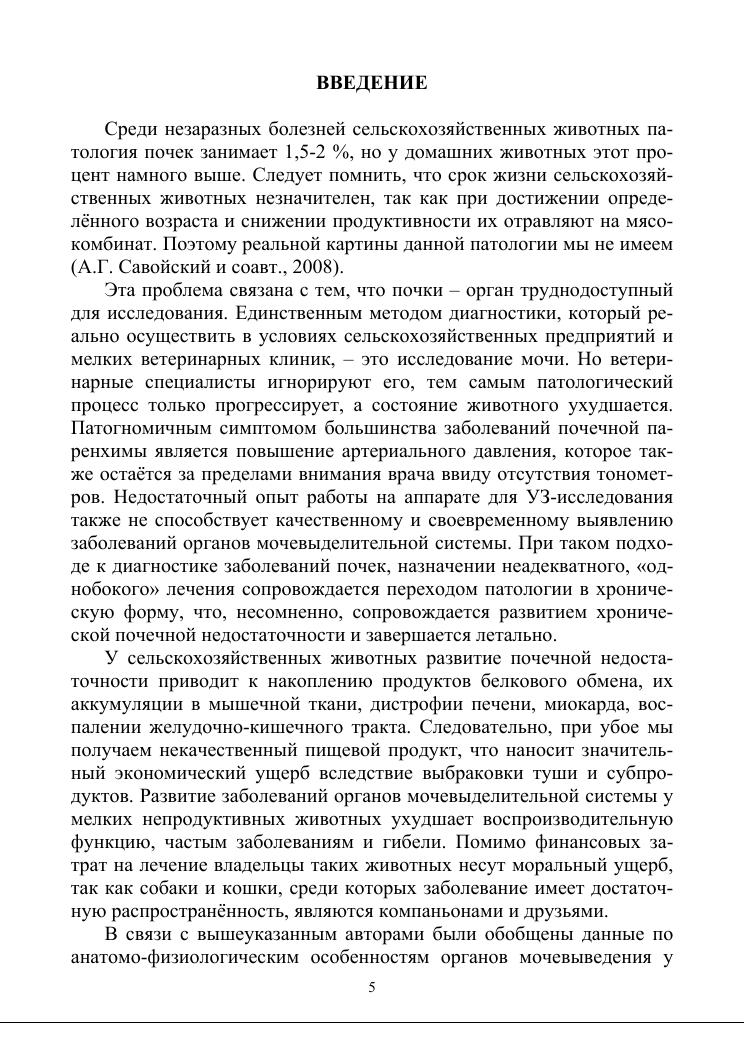 ВВЕДЕНИЕ

Среди незаразных болезней сельскохозяйственных животных патология почек занимает 1,5-2 %, но у домашних животных этот процент намного выше. Следует помнить, что срок жизни сельскохозяйственных животных незначителен, так как при достижении определённого возраста и снижении продуктивности их отравляют на мясокомбинат. Поэтому реальной картины данной патологии мы не имеем (А.Г. Савойский и соавт., 2008).

Эта проблема связана с тем, что почки – орган труднодоступный для исследования. Единственным методом диагностики, который реально осуществить в условиях сельскохозяйственных предприятий и мелких ветеринарных клиник, – это исследование мочи. Но ветеринарные специалисты игнорируют его, тем самым патологический процесс только прогрессирует, а состояние животного ухудшается. Патогномичным симптомом большинства заболеваний почечной паренхимы является повышение артериального давления, которое также остаётся за пределами внимания врача ввиду отсутствия тонометров. Недостаточный опыт работы на аппарате для УЗ-исследования также не способствует качественному и своевременному выявлению заболеваний органов мочевыделительной системы. При таком подходе к диагностике заболеваний почек, назначении неадекватного, «однобокого» лечения сопровождается переходом патологии в хроническую форму, что, несомненно, сопровождается развитием хронической почечной недостаточности и завершается летально.

У сельскохозяйственных животных развитие почечной недостаточности приводит к накоплению продуктов белкового обмена, их аккумуляции в мышечной ткани, дистрофии печени, миокарда, воспалении желудочно-кишечного тракта. Следовательно, при убое мы получаем некачественный пищевой продукт, что наносит значительный экономический ущерб вследствие выбраковки туши и субпродуктов. Развитие заболеваний органов мочевыделительной системы у мелких непродуктивных животных ухудшает воспроизводительную функцию, частым заболеваниям и гибели. Помимо финансовых затрат на лечение владельцы таких животных несут моральный ущерб, так как собаки и кошки, среди которых заболевание имеет достаточную распространённость, являются компаньонами и друзьями.

В связи с вышеуказанным авторами были обобщены данные по анатомо-физиологическим особенностям органов мочевыведения у

5